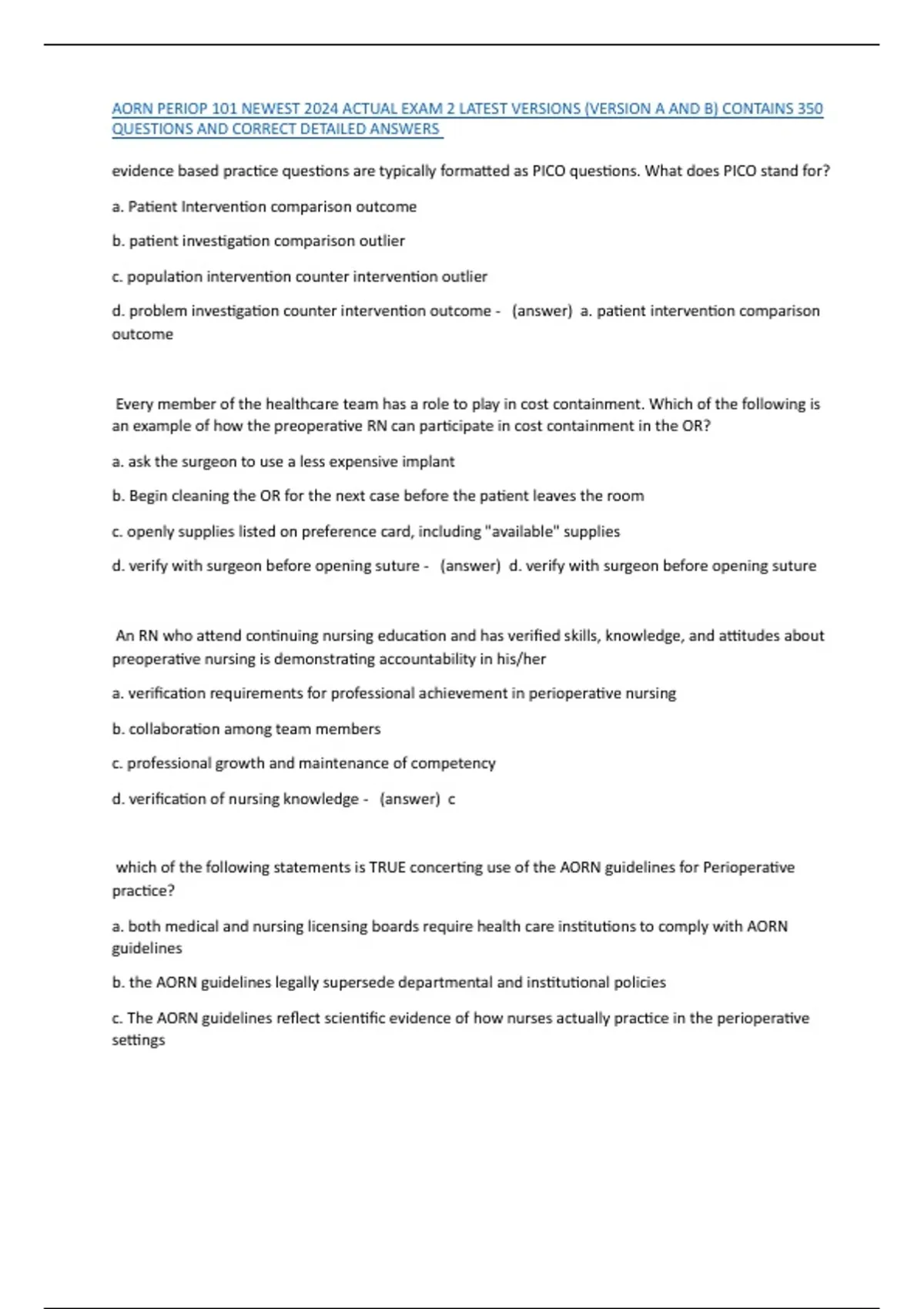 AORN PERIOP 101 NEWEST 2024 ACTUAL EXAM 2 LATEST VERSIONS (VERSION A AND B) CONTAINS 350 QUESTIONS AND CORRECT DETAILED ANSWERS

evidence based practice questions are typically formatted as PICO questions. What does PICO stand for?

a. Patient Intervention comparison outcome

b. patient investigation comparison outlier

c. population intervention counter intervention outlier

d. problem investigation counter intervention outcome - (answer) a. patient intervention comparison outcome

Every member of the healthcare team has a role to play in cost containment. Which of the following is an example of how the preoperative RN can participate in cost containment in the OR?

a. ask the surgeon to use a less expensive implant

b. Begin cleaning the OR for the next case before the patient leaves the room

c. openly supplies listed on preference card, including "available" supplies

d. verify with surgeon before opening suture - (answer) d. verify with surgeon before opening suture

An RN who attend continuing nursing education and has verified skills, knowledge, and attitudes about preoperative nursing is demonstrating accountability in his/her

a. verification requirements for professional achievement in perioperative nursing

b. collaboration among team members

c. professional growth and maintenance of competency

d. verification of nursing knowledge - (answer) c

which of the following statements is TRUE concerting use of the AORN guidelines for Perioperative practice?

a. both medical and nursing licensing boards require health care institutions to comply with AORN guidelines

b. the AORN guidelines legally supersede departmental and institutional policies

c. The AORN guidelines reflect scientific evidence of how nurses actually practice in the perioperative settings